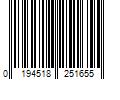 0 194518 251655